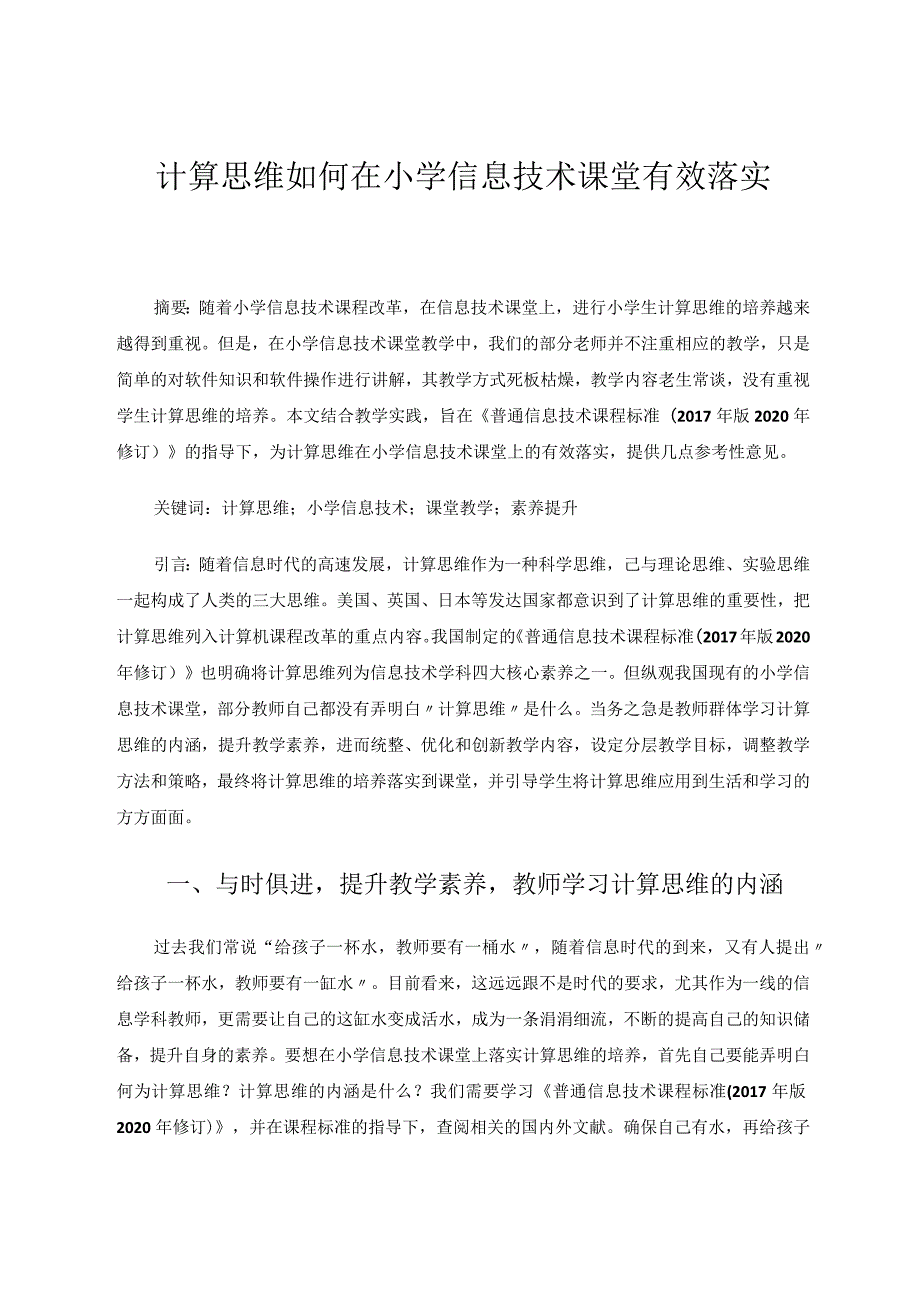 计算思维如何在小学信息技术课堂有效落实

摘要：随着小学信息技术课程改革，在信息技术课堂上，进行小学生计算思维的培养越来越得到重视。但是，在小学信息技术课堂教学中，我们的部分老师并不注重相应的教学，只是简单的对软件知识和软件操作进行讲解，其教学方式死板枯燥，教学内容老生常谈，没有重视学生计算思维的培养。本文结合教学实践，旨在《普通信息技术课程标准（2017年版2020年修订）》的指导下，为计算思维在小学信息技术课堂上的有效落实，提供几点参考性意见。

关键词：计算思维；小学信息技术；课堂教学；素养提升

引言：随着信息时代的高速发展，计算思维作为一种科学思维，已与理论思维、实验思维一起构成了人类的三大思维。美国、英国、日本等发达国家都意识到了计算思维的重要性，把计算思维列入计算机课程改革的重点内容。我国制定的《普通信息技术课程标准（2017年版2020年修订）》也明确将计算思维列为信息技术学科四大核心素养之一。但纵观我国现有的小学信息技术课堂，部分教师自己都没有弄明白〃计算思维〃是什么。当务之急是教师群体学习计算思维的内涵，提升教学素养，进而统整、优化和创新教学内容，设定分层教学目标，调整教学方法和策略，最终将计算思维的培养落实到课堂，并引导学生将计算思维应用到生活和学习的方方面面。

一、与时俱进，提升教学素养，教师学习计算思维的内涵

过去我们常说“给孩子一杯水，教师要有一桶水〃，随着信息时代的到来，又有人提出〃给孩子一杯水，教师要有一缸水〃。目前看来，这远远跟不是时代的要求，尤其作为一线的信息学科教师，更需要让自己的这缸水变成活水，成为一条涓涓细流，不断的提高自己的知识储备，提升自身的素养。要想在小学信息技术课堂上落实计算思维的培养，首先自己要能弄明白何为计算思维？计算思维的内涵是什么？我们需要学习《普通信息技术课程标准(2017年版2020年修订)》，并在课程标准的指导下，查阅相关的国内外文献。确保自己有水，再给孩子